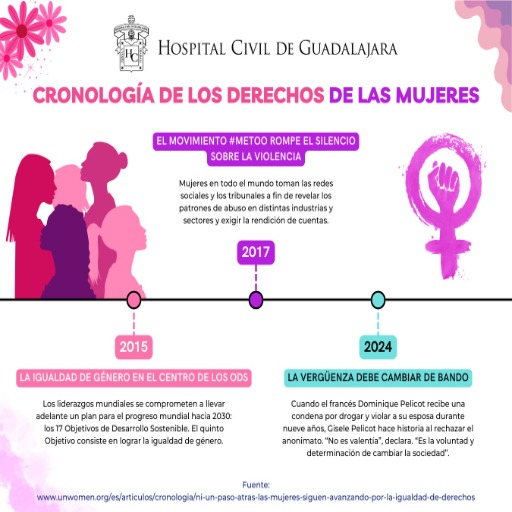 HC

HOSPITAL CIVIL DE GUADALAJARA

CRONOLOGÍA DE LOS DERECHOS DE LAS MUJERES

EL MOVIMIENTO #METOO ROMPE EL SILENCIO SOBRE LA VIOLENCIA

Mujeres en todo el mundo toman las redes sociales y los tribunales a fin de revelar los patrones de abuso en distintas industrias y sectores y exigir la rendición de cuentas.

2017

2015

LA IGUALDAD DE GÉNERO EN EL CENTRO DE LOS ODS

Los liderazgos mundiales se comprometen a llevar adelante un plan para el progreso mundial hacia 2030: los 17 Objetivos de Desarrollo Sostenible. El quinto Objetivo consiste en lograr la igualdad de género.

2024

LA VERGÜENZA DEBE CAMBIAR DE BANDO

Cuando el francés Dominique Pelicot recibe una condena por drogar y violar a su esposa durante nueve años, Gisele Pelicot hace historia al rechazar el anonimato. "No es valentía", declara. "Es la voluntad y determinación de cambiar la sociedad".

Fuente:
www.unwomen.org/es/articulos/cronologia/ni-un-paso-atras-las-mujeres-siguen-avanzando-por-la-igualdad-de-derechos